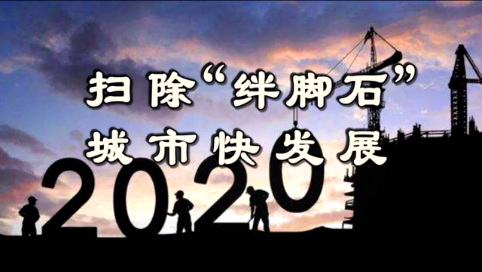 扫除“绊脚石”
城市快发展
2020